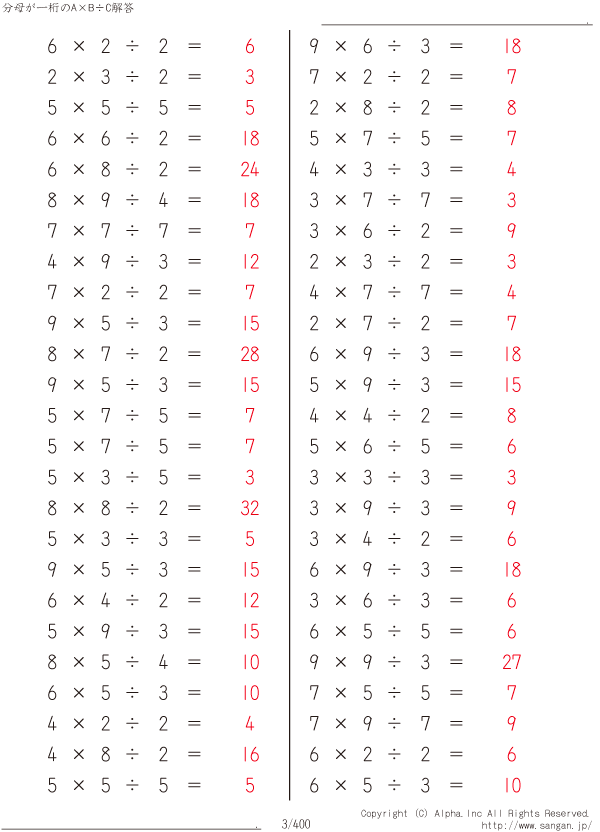 分母が一桁のA×B÷C解答

$6 \times 2 \div 2 = 6$
$2 \times 3 \div 2 = 3$
$5 \times 5 \div 5 = 5$
$6 \times 6 \div 2 = 18$
$6 \times 8 \div 2 = 24$
$8 \times 9 \div 4 = 18$
$7 \times 7 \div 7 = 7$
$4 \times 9 \div 3 = 12$
$7 \times 2 \div 2 = 7$
$9 \times 5 \div 3 = 15$
$8 \times 7 \div 2 = 28$
$9 \times 5 \div 3 = 15$
$5 \times 7 \div 5 = 7$
$5 \times 7 \div 5 = 7$
$5 \times 3 \div 5 = 3$
$8 \times 8 \div 2 = 32$
$5 \times 3 \div 3 = 5$
$9 \times 5 \div 3 = 15$
$6 \times 4 \div 2 = 12$
$5 \times 9 \div 3 = 15$
$8 \times 5 \div 4 = 10$
$6 \times 5 \div 3 = 10$
$4 \times 2 \div 2 = 4$
$4 \times 8 \div 2 = 16$
$5 \times 5 \div 5 = 5$

$9 \times 6 \div 3 = 18$
$7 \times 2 \div 2 = 7$
$2 \times 8 \div 2 = 8$
$5 \times 7 \div 5 = 7$
$4 \times 3 \div 3 = 4$
$3 \times 7 \div 7 = 3$
$3 \times 6 \div 2 = 9$
$2 \times 3 \div 2 = 3$
$4 \times 7 \div 7 = 4$
$2 \times 7 \div 2 = 7$
$6 \times 9 \div 3 = 18$
$5 \times 9 \div 3 = 15$
$4 \times 4 \div 2 = 8$
$5 \times 6 \div 5 = 6$
$3 \times 3 \div 3 = 3$
$3 \times 9 \div 3 = 9$
$3 \times 4 \div 2 = 6$
$6 \times 9 \div 3 = 18$
$3 \times 6 \div 3 = 6$
$6 \times 5 \div 5 = 6$
$9 \times 9 \div 3 = 27$
$7 \times 5 \div 5 = 7$
$7 \times 9 \div 7 = 9$
$6 \times 2 \div 2 = 6$
$6 \times 5 \div 3 = 10$

3/400

Copyright (C) Alpha.Inc All Rights Reserved.
http://www.sangan.jp/